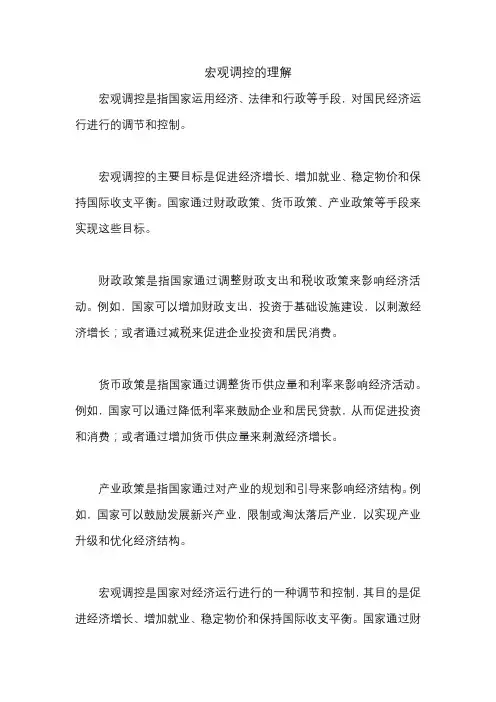 宏观调控的理解

宏观调控是指国家运用经济、法律和行政等手段，对国民经济运行进行的调节和控制。

宏观调控的主要目标是促进经济增长、增加就业、稳定物价和保持国际收支平衡。国家通过财政政策、货币政策、产业政策等手段来实现这些目标。

财政政策是指国家通过调整财政支出和税收政策来影响经济活动。例如，国家可以增加财政支出，投资于基础设施建设，以刺激经济增长；或者通过减税来促进企业投资和居民消费。

货币政策是指国家通过调整货币供应量和利率来影响经济活动。例如，国家可以通过降低利率来鼓励企业和居民贷款，从而促进投资和消费；或者通过增加货币供应量来刺激经济增长。

产业政策是指国家通过对产业的规划和引导来影响经济结构。例如，国家可以鼓励发展新兴产业，限制或淘汰落后产业，以实现产业升级和优化经济结构。

宏观调控是国家对经济运行进行的一种调节和控制，其目的是促进经济增长、增加就业、稳定物价和保持国际收支平衡。国家通过财